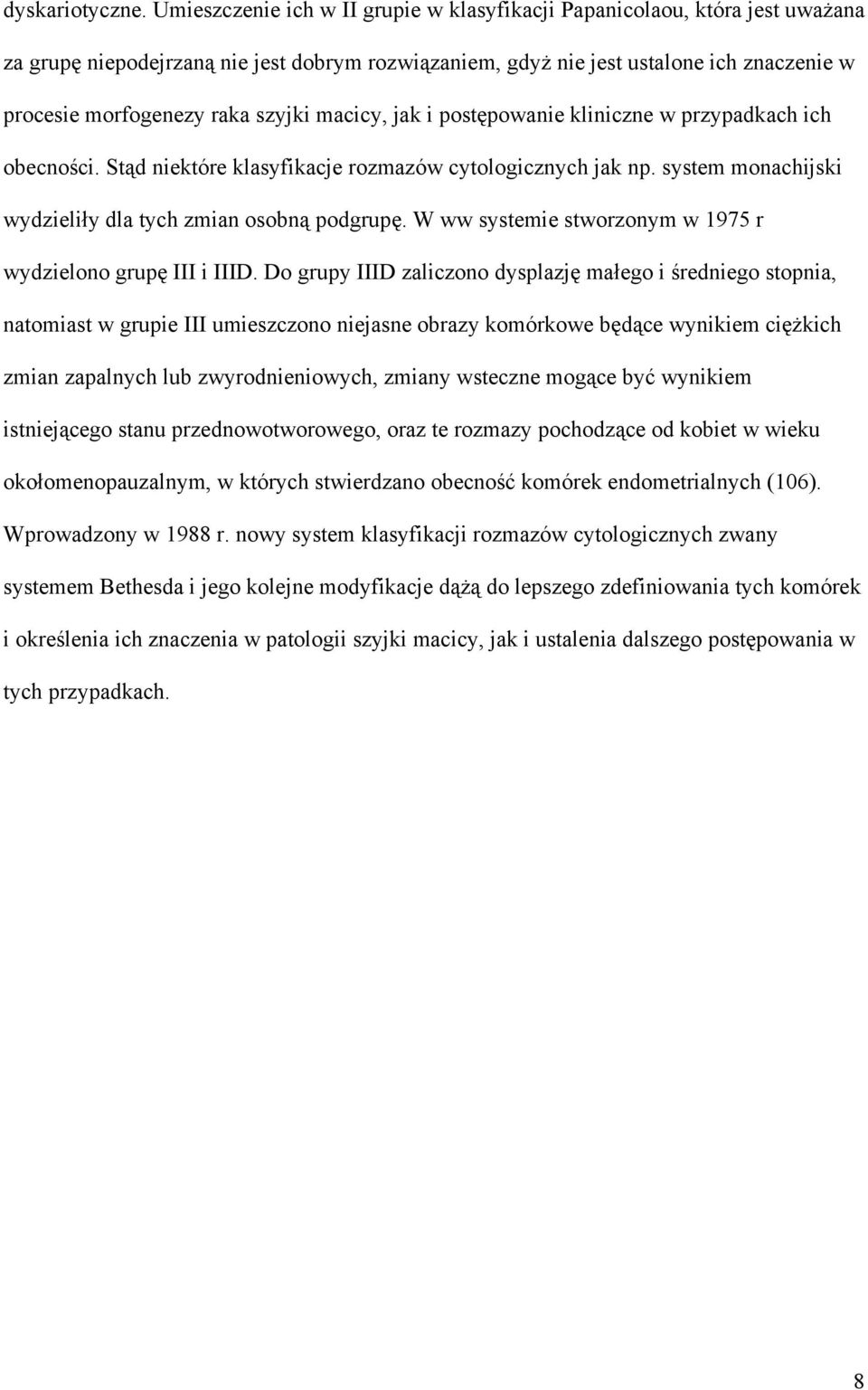 dyskariotyczne. Umieszczenie ich w II grupie w klasyfikacji Papanicolaou, która jest uważana za grupę niepodejrzaną nie jest dobrym rozwiązaniem, gdyż nie jest ustalone ich znaczenie w procesie morfogenezy raka szyjki macicy, jak i postępowanie kliniczne w przypadkach ich obecności. Stąd niektóre klasyfikacje rozmazów cytologicznych jak np. system monachijski wydzieliły dla tych zmian osobną podgrupę. W ww systemie stworzonym w 1975 r wydzielono grupę III i IIID. Do grupy IIID zaliczono dysplazję małego i średniego stopnia, natomiast w grupie III umieszczono niejasne obrazy komórkowe będące wynikiem ciężkich zmian zapalnych lub zwyrodnieniowych, zmiany wsteczne mogące być wynikiem istniejącego stanu przednowotworowego, oraz te rozmazy pochodzące od kobiet w wieku okołomenopauzalnym, w których stwierdzano obecność komórek endometrialnych (106). Wprowadzony w 1988 r. nowy system klasyfikacji rozmazów cytologicznych zwany systemem Bethesda i jego kolejne modyfikacje dążą do lepszego zdefiniowania tych komórek i określenia ich znaczenia w patologii szyjki macicy, jak i ustalenia dalszego postępowania w tych przypadkach.

8